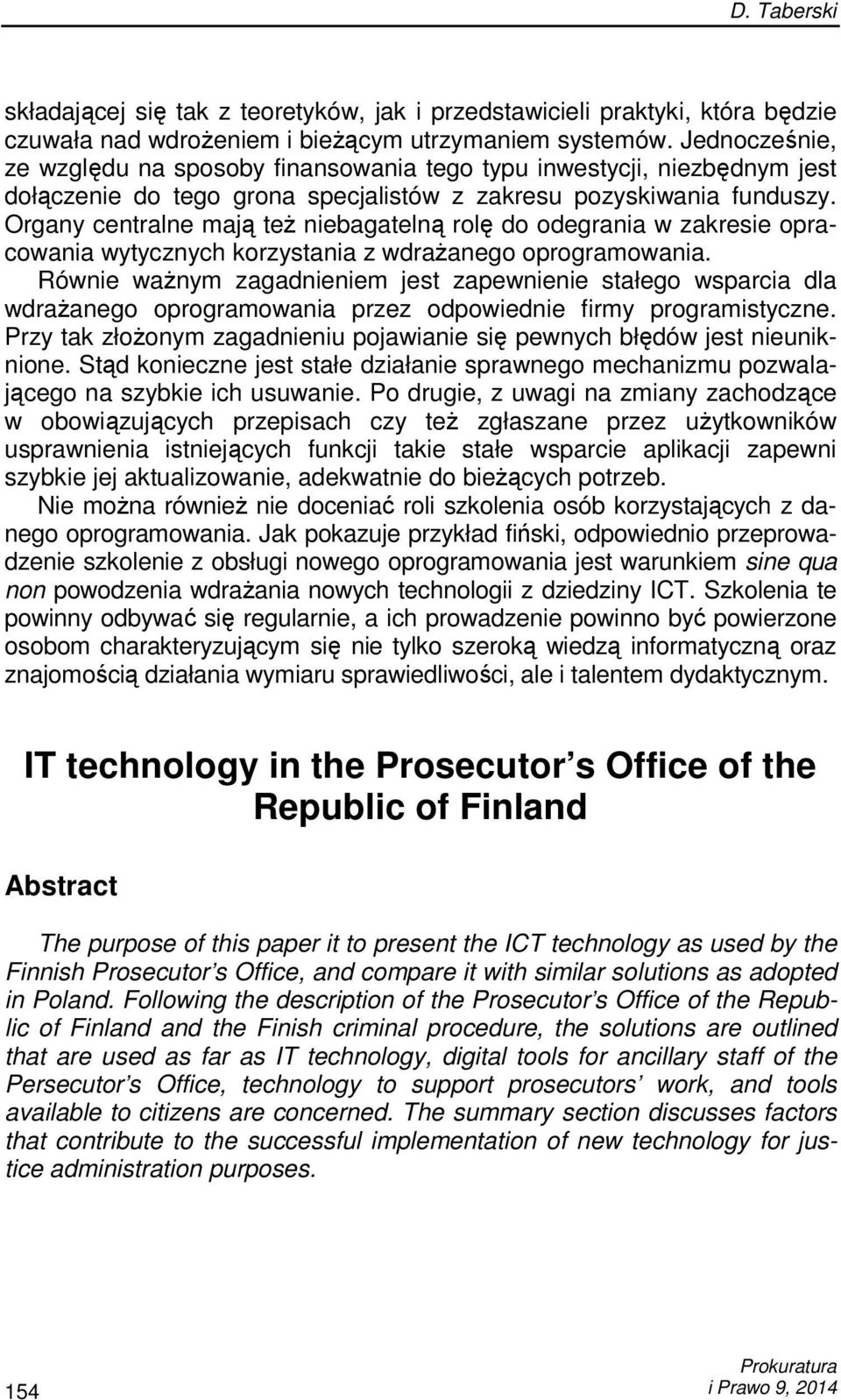 D. Taberski

składającej się tak z teoretyków, jak i przedstawicieli praktyki, która będzie czuwała nad wdrożeniem i bieżącym utrzymaniem systemów. Jednocześnie, ze względu na sposoby finansowania tego typu inwestycji, niezbędnym jest dołączenie do tego grona specjalistów z zakresu pozyskiwania funduszy. Organy centralne mają też niebagatelną rolę do odegrania w zakresie opracowania wytycznych korzystania z wdrażanego oprogramowania.

Równie ważnym zagadnieniem jest zapewnienie stałego wsparcia dla wdrażanego oprogramowania przez odpowiednie firmy programistyczne. Przy tak złożonym zagadnieniu pojawianie się pewnych błędów jest nieuniknione. Stąd konieczne jest stałe działanie sprawnego mechanizmu pozwalającego na szybkie ich usuwanie. Po drugie, z uwagi na zmiany zachodzące w obowiązujących przepisach czy też zgłaszane przez użytkowników usprawnienia istniejących funkcji takie stałe wsparcie aplikacji zapewni szybkie jej aktualizowanie, adekwatnie do bieżących potrzeb.

Nie można również nie doceniać roli szkolenia osób korzystających z danego oprogramowania. Jak pokazuje przykład fiński, odpowiednio przeprowadzenie szkolenie z obsługi nowego oprogramowania jest warunkiem sine qua non powodzenia wdrażania nowych technologii z dziedziny ICT. Szkolenia te powinny odbywać się regularnie, a ich prowadzenie powinno być powierzone osobom charakteryzującym się nie tylko szeroką wiedzą informatyczną oraz znajomością działania wymiaru sprawiedliwości, ale i talentem dydaktycznym.

IT technology in the Prosecutor s Office of the Republic of Finland

Abstract

The purpose of this paper it to present the ICT technology as used by the Finnish Prosecutor s Office, and compare it with similar solutions as adopted in Poland. Following the description of the Prosecutor s Office of the Republic of Finland and the Finish criminal procedure, the solutions are outlined that are used as far as IT technology, digital tools for ancillary staff of the Persecutor s Office, technology to support prosecutors work, and tools available to citizens are concerned. The summary section discusses factors that contribute to the successful implementation of new technology for justice administration purposes.

154

Prokuratura
i Prawo 9, 2014